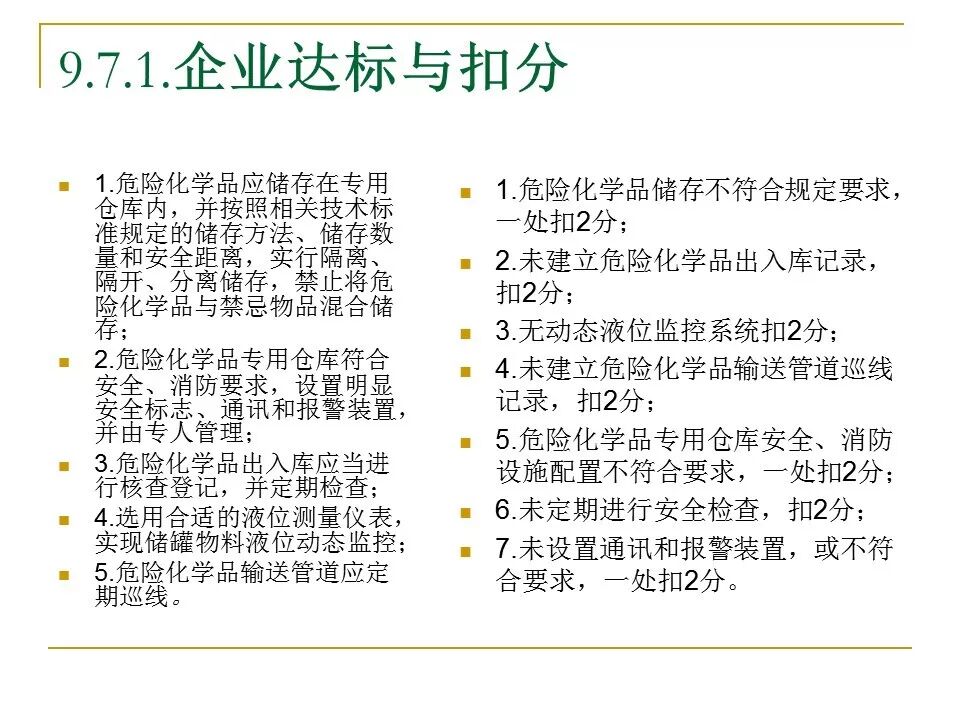 9.7.1.企业达标与扣分

1.危险化学品应储存在专用仓库内，并按照相关技术标准规定的储存方法、储存数量和安全距离，实行隔离、隔开、分离储存，禁止将危险化学品与禁忌物品混合储存；

2.危险化学品专用仓库符合安全、消防要求，设置明显安全标志、通讯和报警装置，并由专人管理；

3.危险化学品出入库应当进行核查登记，并定期检查；

4.选用合适的液位测量仪表，实现储罐物料液位动态监控；

5.危险化学品输送管道应定期巡线。

1.危险化学品储存不符合规定要求，一处扣2分；

2.未建立危险化学品出入库记录，扣2分；

3.无动态液位监控系统扣2分；

4.未建立危险化学品输送管道巡线记录，扣2分；

5.危险化学品专用仓库安全、消防设施配置不符合要求，一处扣2分；

6.未定期进行安全检查，扣2分；

7.未设置通讯和报警装置，或不符合要求，一处扣2分。